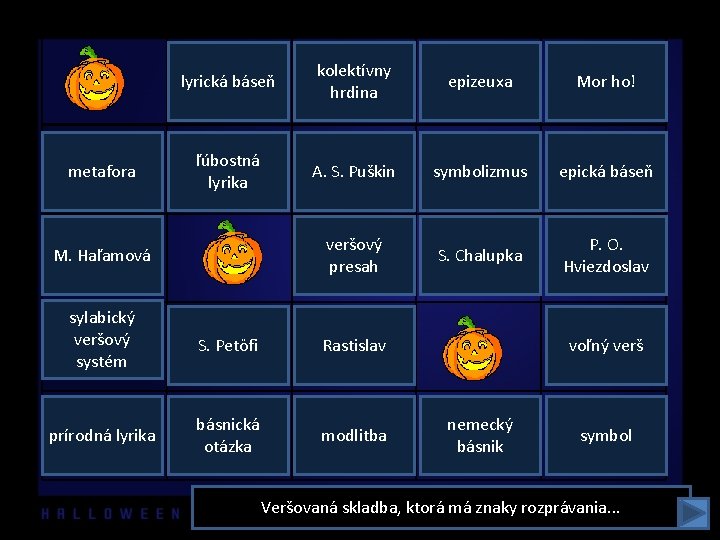 | | lyrická báseň | kolektívny hrdina | epizeuxa | Mor ho! |
|---|---|---|---|---|
| metafora | ľúbostná lyrika | A. S. Puškin | symbolizmus | epická báseň |
| M. Haľamová | | veršový presah | S. Chalupka | P. O. Hviezdoslav |
| sylabický veršový systém | S. Petöfi | Rastislav | | voľný verš |
| prírodná lyrika | básnická otázka | modlitba | nemecký básnik | symbol |

HALLOWEEN

Veršovaná skladba, ktorá má znaky rozprávania...